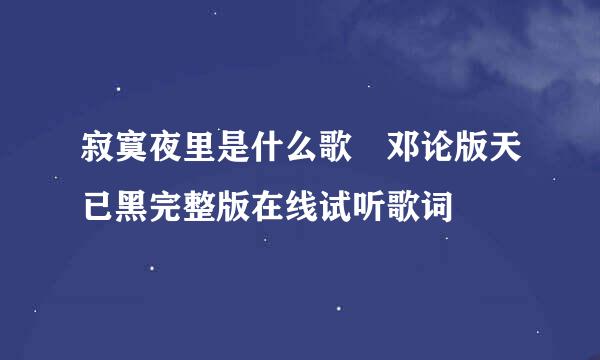 寂寞夜里是什么歌　邓论版天已黑完整版在线试听歌词